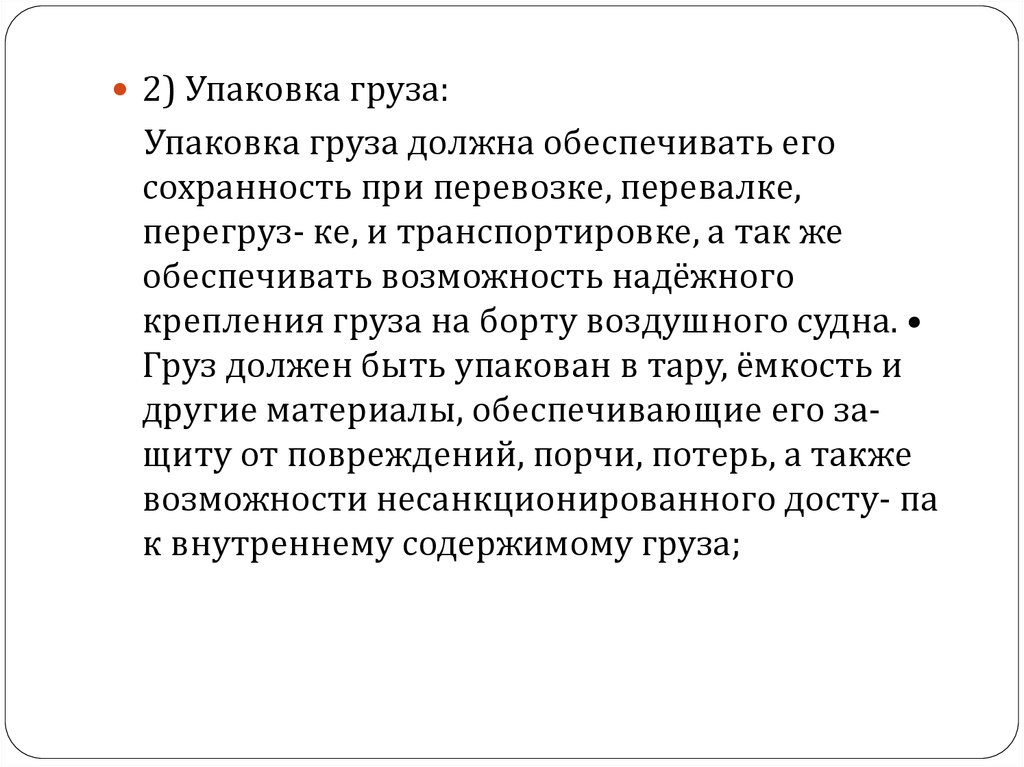 2) Упаковка груза:

Упаковка груза должна обеспечивать его сохранность при перевозке, перевалке, перегруз- ке, и транспортировке, а так же обеспечивать возможность надёжного крепления груза на борту воздушного судна. • Груз должен быть упакован в тару, ёмкость и другие материалы, обеспечивающие его защиту от повреждений, порчи, потерь, а также возможности несанкционированного досту- па к внутреннему содержимому груза;